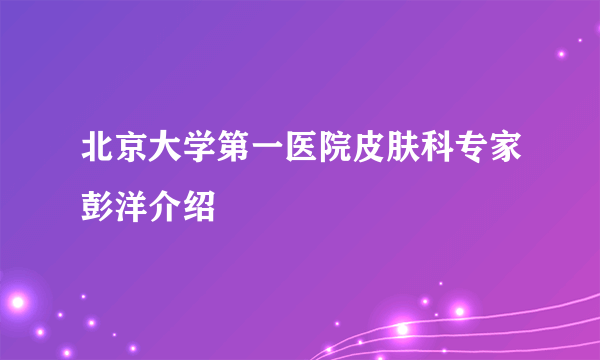 北京大学第一医院皮肤科专家彭洋介绍